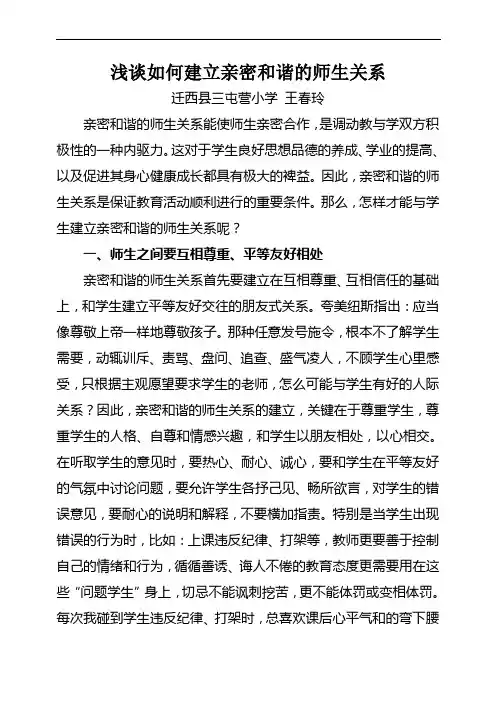 浅谈如何建立亲密和谐的师生关系

迁西县三屯营小学 王春玲

亲密和谐的师生关系能使师生亲密合作，是调动教与学双方积极性的一种内驱力。这对于学生良好思想品德的养成、学业的提高、以及促进其身心健康成长都具有极大的裨益。因此，亲密和谐的师生关系是保证教育活动顺利进行的重要条件。那么，怎样才能与学生建立亲密和谐的师生关系呢？

一、师生之间要互相尊重、平等友好相处

亲密和谐的师生关系首先要建立在互相尊重、互相信任的基础上，和学生建立平等友好交往的朋友式关系。夸美纽斯指出：应当像尊敬上帝一样地尊敬孩子。那种任意发号施令，根本不了解学生需要，动辄训斥、责骂、盘问、追查、盛气凌人，不顾学生心里感受，只根据主观愿望要求学生的老师，怎么可能与学生有好的人际关系？因此，亲密和谐的师生关系的建立，关键在于尊重学生，尊重学生的人格、自尊和情感兴趣，和学生以朋友相处，以心相交。在听取学生的意见时，要热心、耐心、诚心，要和学生在平等友好的气氛中讨论问题，要允许学生各抒己见、畅所欲言，对学生的错误意见，要耐心的说明和解释，不要横加指责。特别是当学生出现错误的行为时，比如：上课违反纪律、打架等，教师更要善于控制自己的情绪和行为，循循善诱、诲人不倦的教育态度更需要用在这些“问题学生”身上，切忌不能讽刺挖苦，更不能体罚或变相体罚。每次我碰到学生违反纪律、打架时，总喜欢课后心平气和的弯下腰